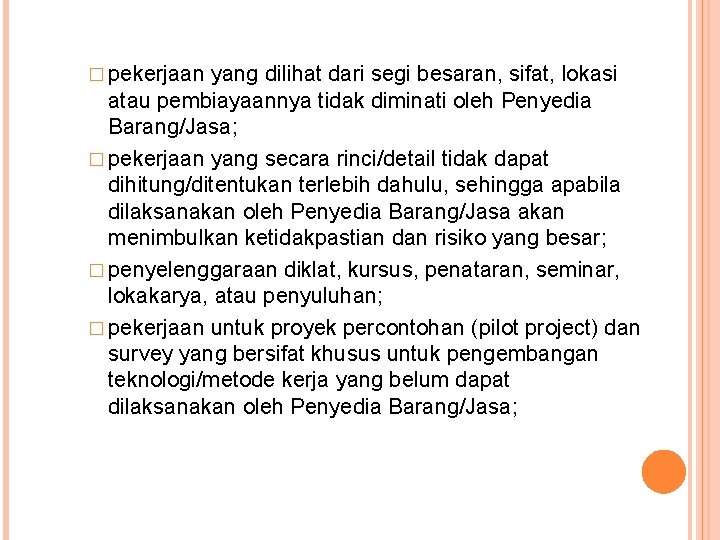 □ pekerjaan yang dilihat dari segi besaran, sifat, lokasi atau pembiayaannya tidak diminati oleh Penyedia Barang/Jasa;

□ pekerjaan yang secara rinci/detail tidak dapat dihitung/ditentukan terlebih dahulu, sehingga apabila dilaksanakan oleh Penyedia Barang/Jasa akan menimbulkan ketidakpastian dan risiko yang besar;

□ penyelenggaraan diklat, kursus, penataran, seminar, lokakarya, atau penyuluhan;

□ pekerjaan untuk proyek percontohan (pilot project) dan survey yang bersifat khusus untuk pengembangan teknologi/metode kerja yang belum dapat dilaksanakan oleh Penyedia Barang/Jasa;